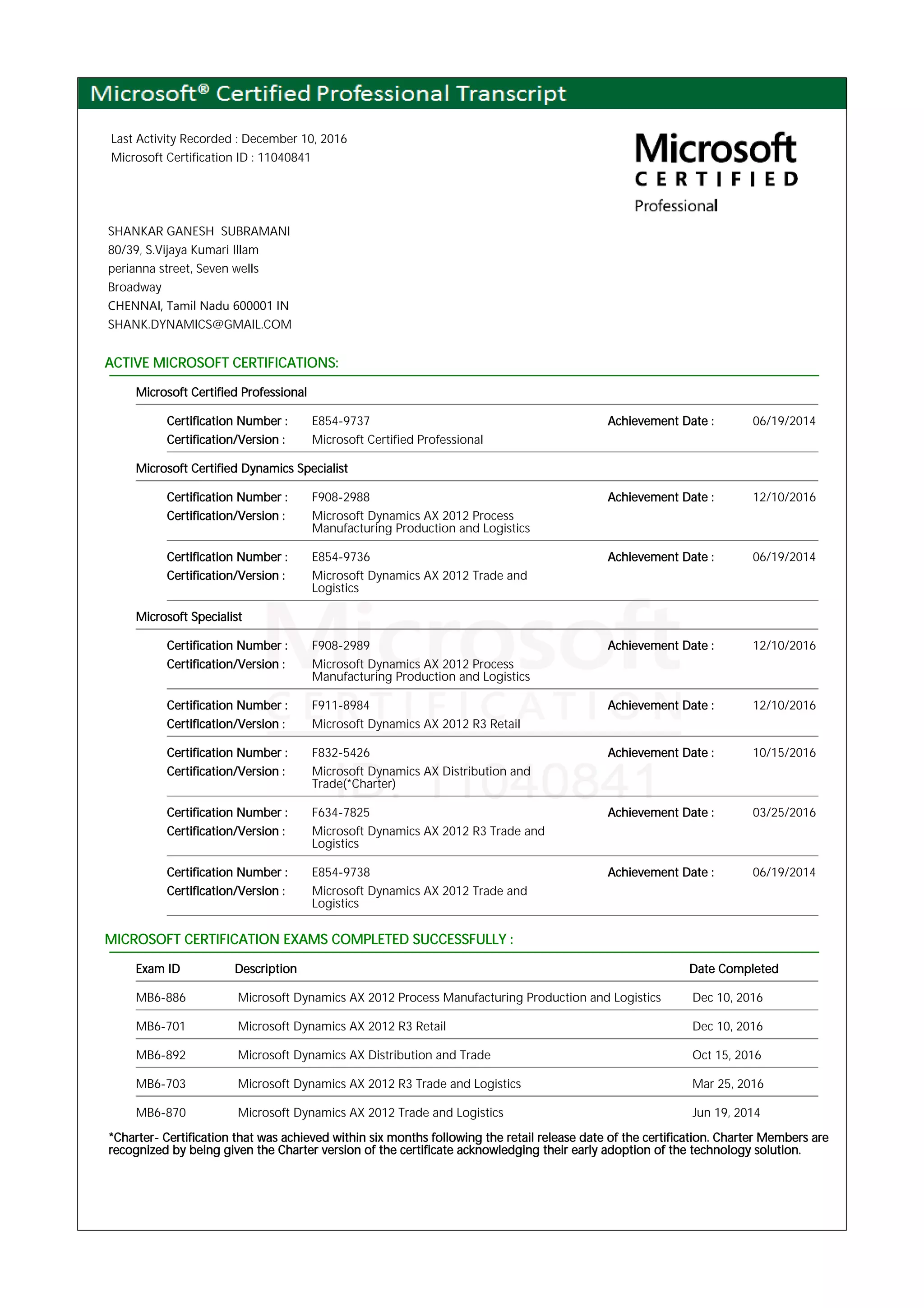 Microsoft® Certified Professional Transcript

Last Activity Recorded : December 10, 2016
Microsoft Certification ID : 11040841

Microsoft
CERTIFIED
Professional

SHANKAR GANESH SUBRAMANI
80/39, S.Vijaya Kumari Illam
perianna street, Seven wells
Broadway
CHENNAI, Tamil Nadu 600001 IN
SHANK.DYNAMICS@GMAIL.COM

ACTIVE MICROSOFT CERTIFICATIONS:

Microsoft Certified Professional

Certification Number : E854-9737 Achievement Date : 06/19/2014
Certification/Version : Microsoft Certified Professional

Microsoft Certified Dynamics Specialist

Certification Number : F908-2988 Achievement Date : 12/10/2016
Certification/Version : Microsoft Dynamics AX 2012 Process Manufacturing Production and Logistics

Certification Number : E854-9736 Achievement Date : 06/19/2014
Certification/Version : Microsoft Dynamics AX 2012 Trade and Logistics

Microsoft Specialist

Certification Number : F908-2989 Achievement Date : 12/10/2016
Certification/Version : Microsoft Dynamics AX 2012 Process Manufacturing Production and Logistics

Certification Number : F911-8984 Achievement Date : 12/10/2016
Certification/Version : Microsoft Dynamics AX 2012 R3 Retail

Certification Number : F832-5426 Achievement Date : 10/15/2016
Certification/Version : Microsoft Dynamics AX Distribution and Trade(*Charter)

Certification Number : F634-7825 Achievement Date : 03/25/2016
Certification/Version : Microsoft Dynamics AX 2012 R3 Trade and Logistics

Certification Number : E854-9738 Achievement Date : 06/19/2014
Certification/Version : Microsoft Dynamics AX 2012 Trade and Logistics

Microsoft CERTIFICATION ID: 11040841

MICROSOFT CERTIFICATION EXAMS COMPLETED SUCCESSFULLY :

| Exam ID | Description | Date Completed |
|---|---|---|
| MB6-886 | Microsoft Dynamics AX 2012 Process Manufacturing Production and Logistics | Dec 10, 2016 |
| MB6-701 | Microsoft Dynamics AX 2012 R3 Retail | Dec 10, 2016 |
| MB6-892 | Microsoft Dynamics AX Distribution and Trade | Oct 15, 2016 |
| MB6-703 | Microsoft Dynamics AX 2012 R3 Trade and Logistics | Mar 25, 2016 |
| MB6-870 | Microsoft Dynamics AX 2012 Trade and Logistics | Jun 19, 2014 |

*Charter- Certification that was achieved within six months following the retail release date of the certification. Charter Members are recognized by being given the Charter version of the certificate acknowledging their early adoption of the technology solution.